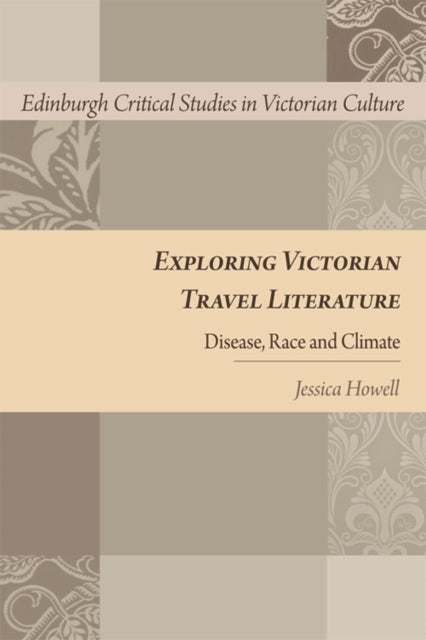 Edinburgh Critical Studies in Victorian Culture

EXPLORING VICTORIAN TRAVEL LITERATURE

Disease, Race and Climate

Jessica Howell